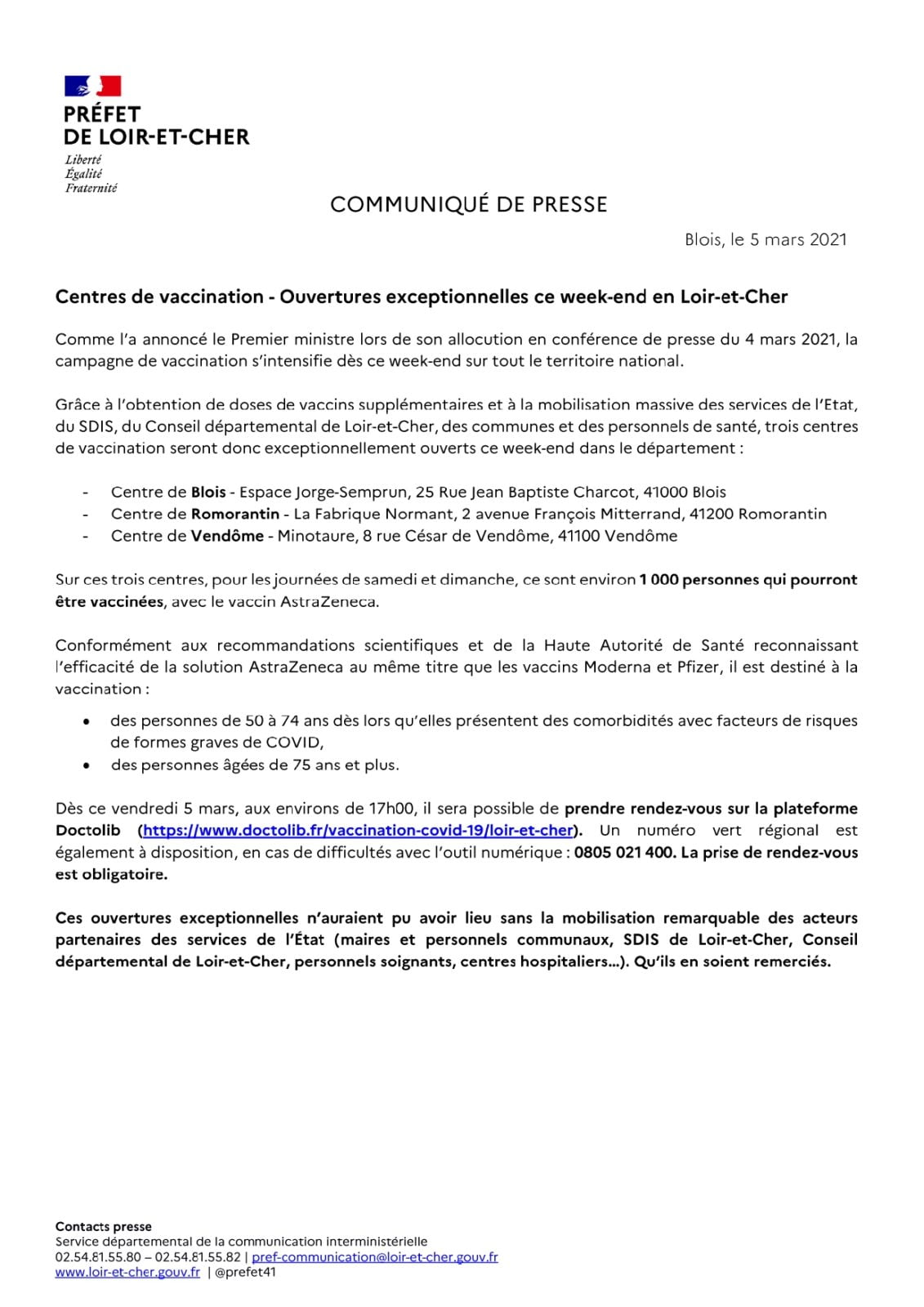 PRÉFET
DE LOIR-ET-CHER
Liberté
Égalité
Fraternité

COMMUNIQUÉ DE PRESSE

Blois, le 5 mars 2021

Centres de vaccination - Ouvertures exceptionnelles ce week-end en Loir-et-Cher

Comme l'a annoncé le Premier ministre lors de son allocution en conférence de presse du 4 mars 2021, la campagne de vaccination s'intensifie dès ce week-end sur tout le territoire national.

Grâce à l'obtention de doses de vaccins supplémentaires et à la mobilisation massive des services de l'Etat, du SDIS, du Conseil départemental de Loir-et-Cher, des communes et des personnels de santé, trois centres de vaccination seront donc exceptionnellement ouverts ce week-end dans le département :

- Centre de Blois - Espace Jorge-Semprun, 25 Rue Jean Baptiste Charcot, 41000 Blois
- Centre de Romorantin - La Fabrique Normant, 2 avenue François Mitterrand, 41200 Romorantin
- Centre de Vendôme - Minotaure, 8 rue César de Vendôme, 41100 Vendôme

Sur ces trois centres, pour les journées de samedi et dimanche, ce sont environ 1 000 personnes qui pourront être vaccinées, avec le vaccin AstraZeneca.

Conformément aux recommandations scientifiques et de la Haute Autorité de Santé reconnaissant l'efficacité de la solution AstraZeneca au même titre que les vaccins Moderna et Pfizer, il est destiné à la vaccination :

• des personnes de 50 à 74 ans dès lors qu'elles présentent des comorbidités avec facteurs de risques de formes graves de COVID,
• des personnes âgées de 75 ans et plus.

Dès ce vendredi 5 mars, aux environs de 17h00, il sera possible de prendre rendez-vous sur la plateforme Doctolib (https://www.doctolib.fr/vaccination-covid-19/loir-et-cher). Un numéro vert régional est également à disposition, en cas de difficultés avec l'outil numérique : 0805 021 400. La prise de rendez-vous est obligatoire.

Ces ouvertures exceptionnelles n'auraient pu avoir lieu sans la mobilisation remarquable des acteurs partenaires des services de l'État (maires et personnels communaux, SDIS de Loir-et-Cher, Conseil départemental de Loir-et-Cher, personnels soignants, centres hospitaliers...). Qu'ils en soient remerciés.

Contacts presse
Service départemental de la communication interministérielle
02.54.81.55.80 – 02.54.81.55.82 | pref-communication@loir-et-cher.gouv.fr
www.loir-et-cher.gouv.fr | @prefet41